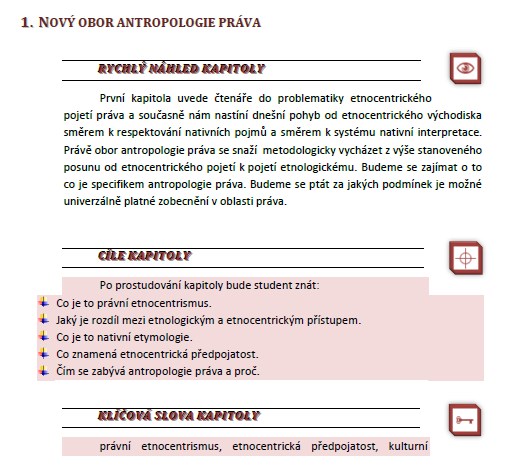 1. NOVÝ OBOR ANTROPOLOGIE PRÁVA

RYCHLÝ NÁHLED KAPITOLY

První kapitola uvede čtenáře do problematiky etnocentrického pojetí práva a současně nám nastíní dnešní pohyb od etnocentrického východiska směrem k respektování nativních pojmů a směrem k systému nativní interpretace. Právě obor antropologie práva se snaží metodologicky vycházet z výše stanoveného posunu od etnocentrického pojetí k pojetí etnologickému. Budeme se zajímat o to co je specifikem antropologie práva. Budeme se ptát za jakých podmínek je možné univerzálně platné zobecnění v oblasti práva.

CÍLE KAPITOLY

Po prostudování kapitoly bude student znát:
Co je to právní etnocentrismus.
Jaký je rozdíl mezi etnologickým a etnocentrickým přístupem.
Co je to nativní etymologie.
Co znamená etnocentrická předpojatost.
Čím se zabývá antropologie práva a proč.

KLÍČOVÁ SLOVA KAPITOLY

právní etnocentrismus, etnocentrická předpojatost, kulturní